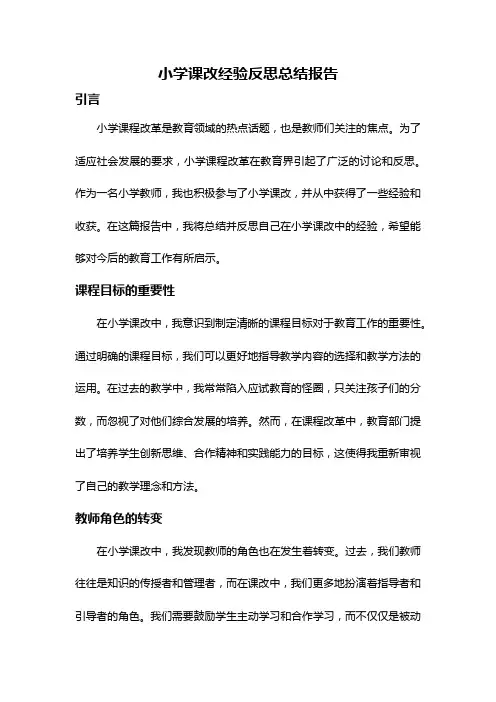 小学课改经验反思总结报告

引言

小学课程改革是教育领域的热点话题，也是教师们关注的焦点。为了适应社会发展的要求，小学课程改革在教育界引起了广泛的讨论和反思。作为一名小学教师，我也积极参与了小学课改，并从中获得了一些经验和收获。在这篇报告中，我将总结并反思自己在小学课改中的经验，希望能够对今后的教育工作有所启示。

课程目标的重要性

在小学课改中，我意识到制定清晰的课程目标对于教育工作的重要性。通过明确的课程目标，我们可以更好地指导教学内容的选择和教学方法的运用。在过去的教学中，我常常陷入应试教育的怪圈，只关注孩子们的分数，而忽视了对他们综合发展的培养。然而，在课程改革中，教育部门提出了培养学生创新思维、合作精神和实践能力的目标，这使得我重新审视了自己的教学理念和方法。

教师角色的转变

在小学课改中，我发现教师的角色也在发生着转变。过去，我们教师往往是知识的传授者和管理者，而在课改中，我们更多地扮演着指导者和引导者的角色。我们需要鼓励学生主动学习和合作学习，而不仅仅是被动